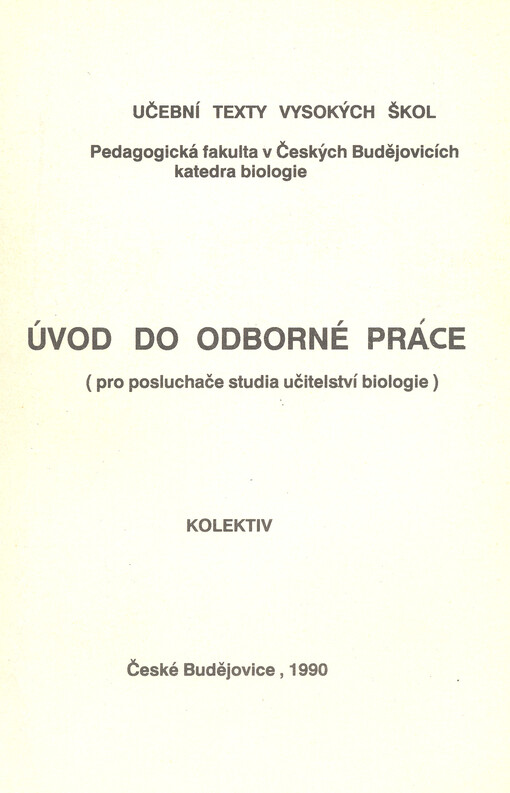 UČEBNÍ TEXTY VYSOKÝCH ŠKOL

Pedagogická fakulta v Českých Budějovicích
katedra biologie

ÚVOD DO ODBORNÉ PRÁCE

( pro posluchače studia učitelství biologie )

KOLEKTIV

České Budějovice , 1990